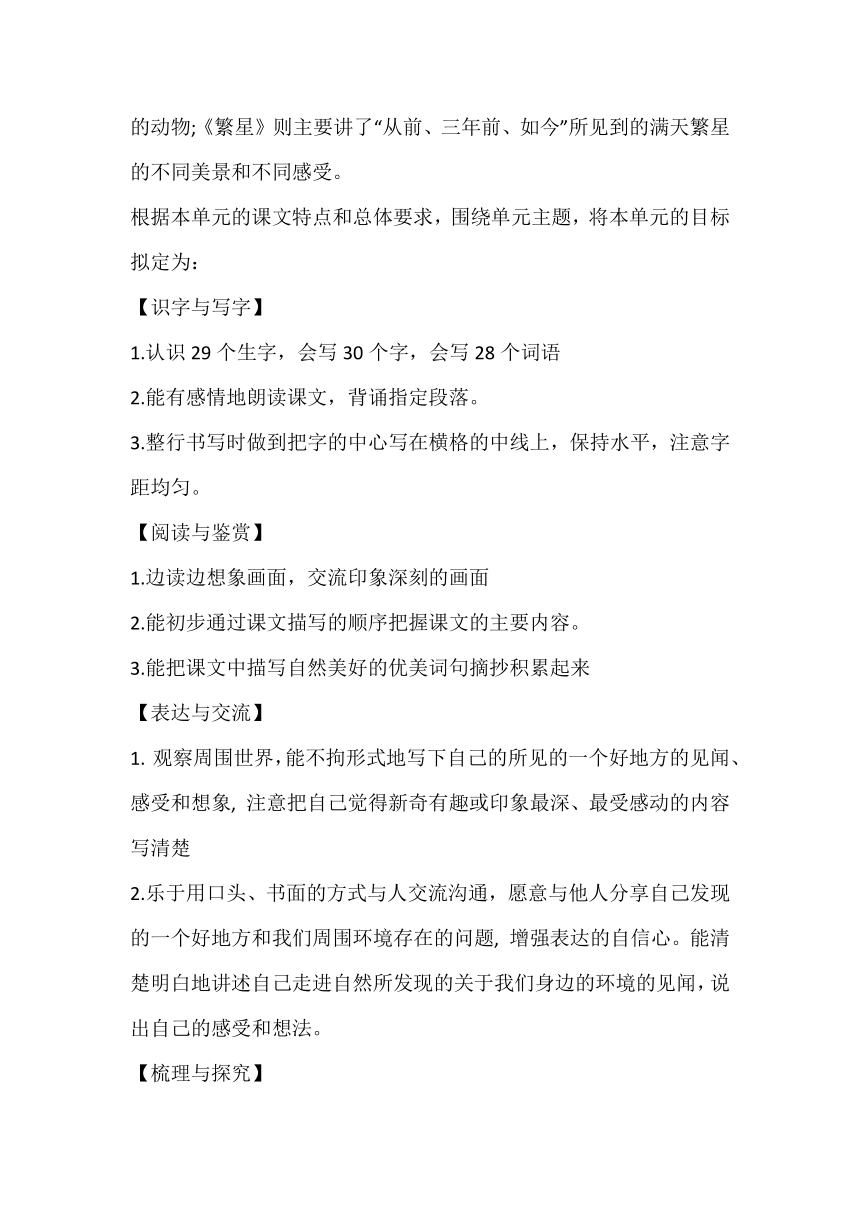 的动物;《繁星》则主要讲了“从前、三年前、如今”所见到的满天繁星的不同美景和不同感受。

根据本单元的课文特点和总体要求，围绕单元主题，将本单元的目标拟定为：

【识字与写字】

1.认识 29 个生字，会写 30 个字，会写 28 个词语

2.能有感情地朗读课文，背诵指定段落。

3.整行书写时做到把字的中心写在横格的中线上，保持水平，注意字距均匀。

【阅读与鉴赏】

1.边读边想象画面，交流印象深刻的画面

2.能初步通过课文描写的顺序把握课文的主要内容。

3.能把课文中描写自然美好的优美词句摘抄积累起来

【表达与交流】

1. 观察周围世界，能不拘形式地写下自己的所见的一个好地方的见闻、感受和想象, 注意把自己觉得新奇有趣或印象最深、最受感动的内容写清楚

2.乐于用口头、书面的方式与人交流沟通，愿意与他人分享自己发现的一个好地方和我们周围环境存在的问题, 增强表达的自信心。能清楚明白地讲述自己走进自然所发现的关于我们身边的环境的见闻，说出自己的感受和想法。

【梳理与探究】